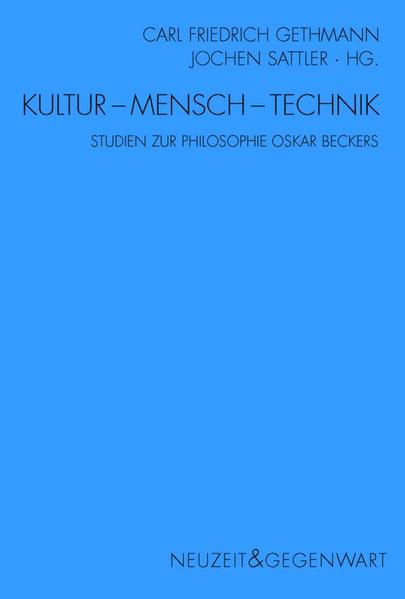 CARL FRIEDRICH GETHMANN
JOCHEN SATTLER · HG.

KULTUR – MENSCH – TECHNIK

STUDIEN ZUR PHILOSOPHIE OSKAR BECKERS

NEUZEIT&GEGENWART